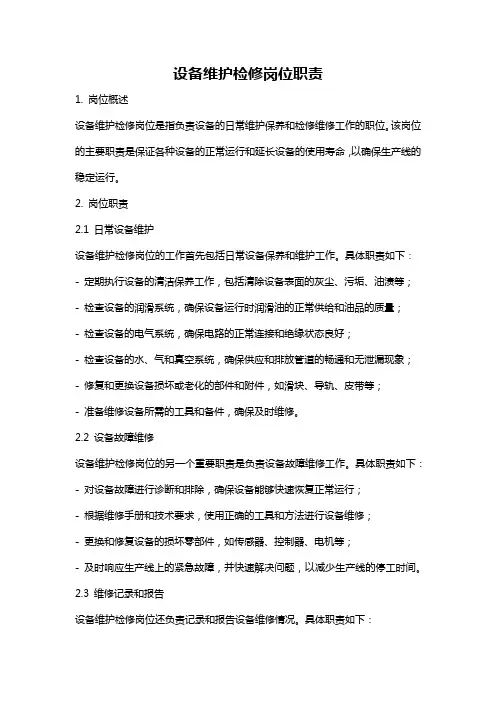 设备维护检修岗位职责

1. 岗位概述

设备维护检修岗位是指负责设备的日常维护保养和检修维修工作的职位。该岗位的主要职责是保证各种设备的正常运行和延长设备的使用寿命，以确保生产线的稳定运行。

2. 岗位职责

2.1 日常设备维护

设备维护检修岗位的工作首先包括日常设备保养和维护工作。具体职责如下：

- 定期执行设备的清洁保养工作，包括清除设备表面的灰尘、污垢、油渍等；

- 检查设备的润滑系统，确保设备运行时润滑油的正常供给和油品的质量；

- 检查设备的电气系统，确保电路的正常连接和绝缘状态良好；

- 检查设备的水、气和真空系统，确保供应和排放管道的畅通和无泄漏现象；

- 修复和更换设备损坏或老化的部件和附件，如滑块、导轨、皮带等；

- 准备维修设备所需的工具和备件，确保及时维修。

2.2 设备故障维修

设备维护检修岗位的另一个重要职责是负责设备故障维修工作。具体职责如下：

- 对设备故障进行诊断和排除，确保设备能够快速恢复正常运行；

- 根据维修手册和技术要求，使用正确的工具和方法进行设备维修；

- 更换和修复设备的损坏零部件，如传感器、控制器、电机等；

- 及时响应生产线上的紧急故障，并快速解决问题，以减少生产线的停工时间。

2.3 维修记录和报告

设备维护检修岗位还负责记录和报告设备维修情况。具体职责如下：